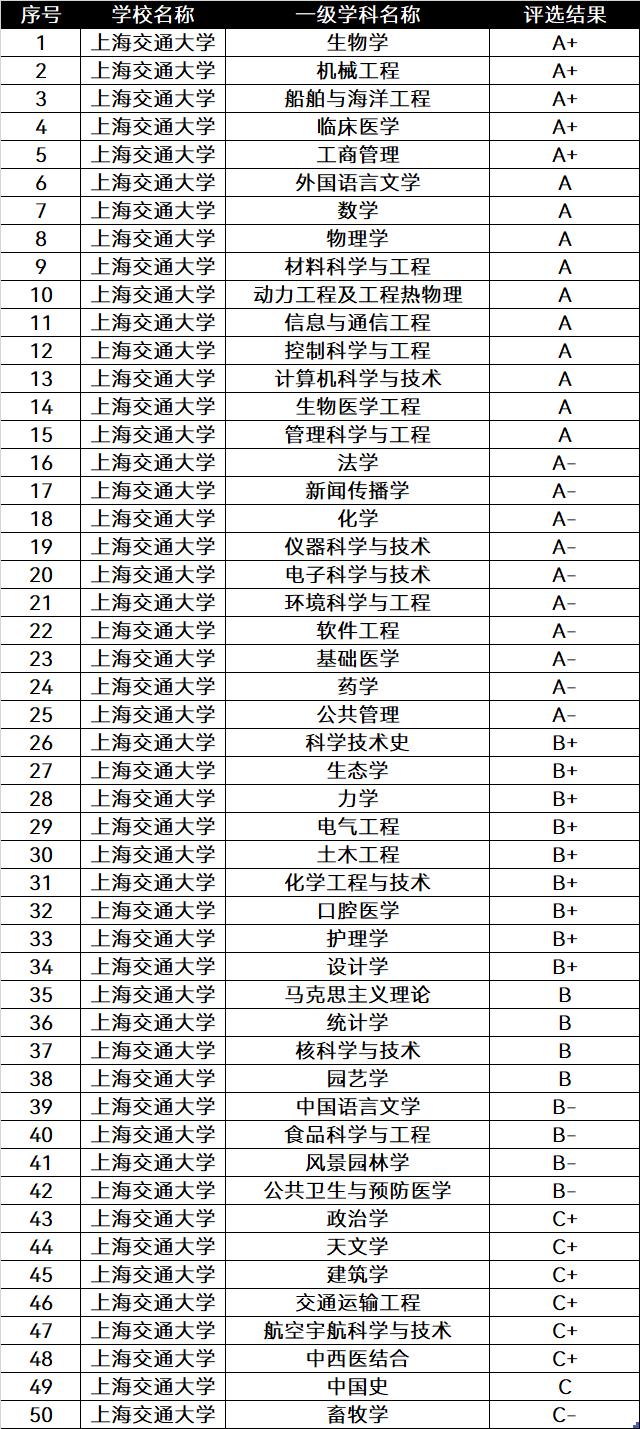 | 序号 | 学校名称 | 一级学科名称 | 评选结果 |
|---|---|---|---|
| 1 | 上海交通大学 | 生物学 | A+ |
| 2 | 上海交通大学 | 机械工程 | A+ |
| 3 | 上海交通大学 | 船舶与海洋工程 | A+ |
| 4 | 上海交通大学 | 临床医学 | A+ |
| 5 | 上海交通大学 | 工商管理 | A+ |
| 6 | 上海交通大学 | 外国语言文学 | A |
| 7 | 上海交通大学 | 数学 | A |
| 8 | 上海交通大学 | 物理学 | A |
| 9 | 上海交通大学 | 材料科学与工程 | A |
| 10 | 上海交通大学 | 动力工程及工程热物理 | A |
| 11 | 上海交通大学 | 信息与通信工程 | A |
| 12 | 上海交通大学 | 控制科学与工程 | A |
| 13 | 上海交通大学 | 计算机科学与技术 | A |
| 14 | 上海交通大学 | 生物医学工程 | A |
| 15 | 上海交通大学 | 管理科学与工程 | A |
| 16 | 上海交通大学 | 法学 | A- |
| 17 | 上海交通大学 | 新闻传播学 | A- |
| 18 | 上海交通大学 | 化学 | A- |
| 19 | 上海交通大学 | 仪器科学与技术 | A- |
| 20 | 上海交通大学 | 电子科学与技术 | A- |
| 21 | 上海交通大学 | 环境科学与工程 | A- |
| 22 | 上海交通大学 | 软件工程 | A- |
| 23 | 上海交通大学 | 基础医学 | A- |
| 24 | 上海交通大学 | 药学 | A- |
| 25 | 上海交通大学 | 公共管理 | A- |
| 26 | 上海交通大学 | 科学技术史 | B+ |
| 27 | 上海交通大学 | 生态学 | B+ |
| 28 | 上海交通大学 | 力学 | B+ |
| 29 | 上海交通大学 | 电气工程 | B+ |
| 30 | 上海交通大学 | 土木工程 | B+ |
| 31 | 上海交通大学 | 化学工程与技术 | B+ |
| 32 | 上海交通大学 | 口腔医学 | B+ |
| 33 | 上海交通大学 | 护理学 | B+ |
| 34 | 上海交通大学 | 设计学 | B+ |
| 35 | 上海交通大学 | 马克思主义理论 | B |
| 36 | 上海交通大学 | 统计学 | B |
| 37 | 上海交通大学 | 核科学与技术 | B |
| 38 | 上海交通大学 | 园艺学 | B |
| 39 | 上海交通大学 | 中国语言文学 | B- |
| 40 | 上海交通大学 | 食品科学与工程 | B- |
| 41 | 上海交通大学 | 风景园林学 | B- |
| 42 | 上海交通大学 | 公共卫生与预防医学 | B- |
| 43 | 上海交通大学 | 政治学 | C+ |
| 44 | 上海交通大学 | 天文学 | C+ |
| 45 | 上海交通大学 | 建筑学 | C+ |
| 46 | 上海交通大学 | 交通运输工程 | C+ |
| 47 | 上海交通大学 | 航空宇航科学与技术 | C+ |
| 48 | 上海交通大学 | 中西医结合 | C+ |
| 49 | 上海交通大学 | 中国史 | C |
| 50 | 上海交通大学 | 畜牧学 | C- |